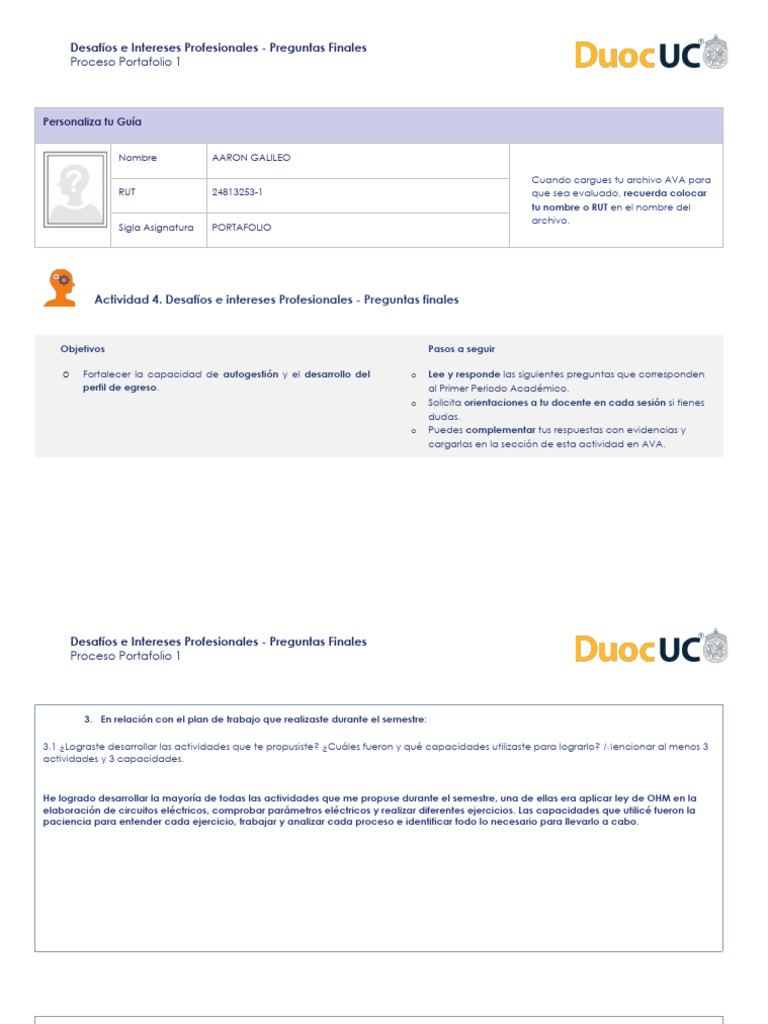 Desafíos e Intereses Profesionales - Preguntas Finales
Proceso Portafolio 1

DuocUC

Personaliza tu Guía

| Nombre | AARON GALILEO |
|---|---|
| RUT | 24813253-1 |
| Sigla Asignatura | PORTAFOLIO |

Cuando cargues tu archivo AVA para que sea evaluado, recuerda colocar tu nombre o RUT en el nombre del archivo.

Actividad 4. Desafíos e intereses Profesionales - Preguntas finales

Objetivos

o Fortalecer la capacidad de autogestión y el desarrollo del perfil de egreso.

Pasos a seguir

o Lee y responde las siguientes preguntas que corresponden al Primer Periodo Académico.
o Solicita orientaciones a tu docente en cada sesión si tienes dudas.
o Puedes complementar tus respuestas con evidencias y cargarlas en la sección de esta actividad en AVA.

Desafíos e Intereses Profesionales - Preguntas Finales
Proceso Portafolio 1

DuocUC

3. En relación con el plan de trabajo que realizaste durante el semestre:

3.1 ¿Lograste desarrollar las actividades que te propusiste? ¿Cuáles fueron y qué capacidades utilizaste para lograrlo? Mencionar al menos 3 actividades y 3 capacidades.

He logrado desarrollar la mayoría de todas las actividades que me propuse durante el semestre, una de ellas era aplicar ley de OHM en la elaboración de circuitos eléctricos, comprobar parámetros eléctricos y realizar diferentes ejercicios. Las capacidades que utilicé fueron la paciencia para entender cada ejercicio, trabajar y analizar cada proceso e identificar todo lo necesario para llevarlo a cabo.